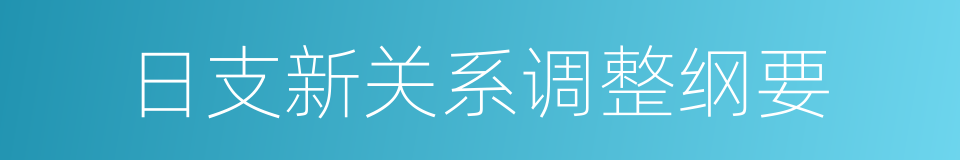 日支新关系调整纲要